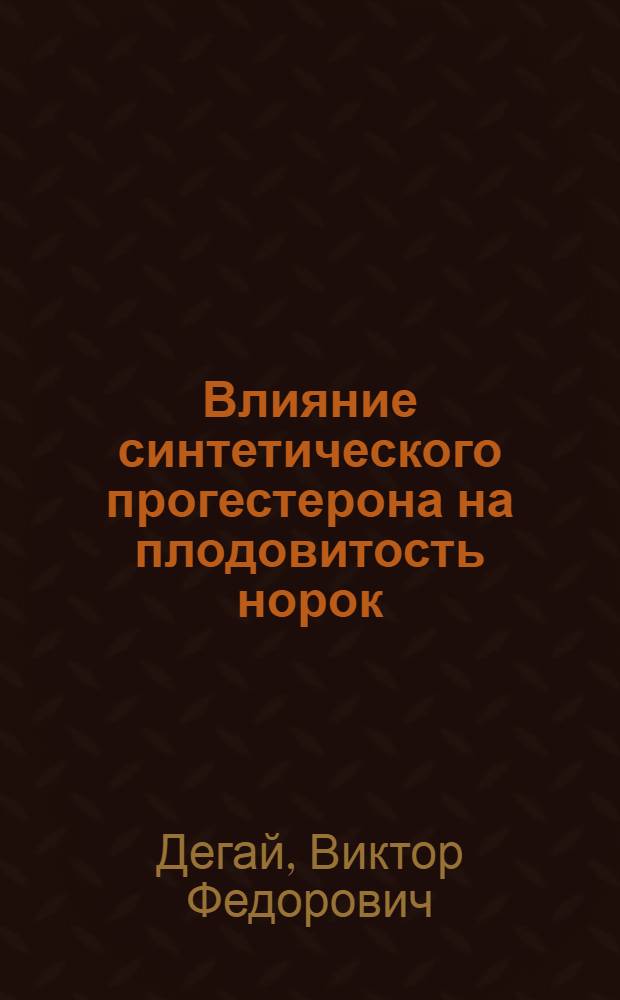 Влияние синтетического прогестерона на плодовитость норок

Дегай, Виктор Федорович